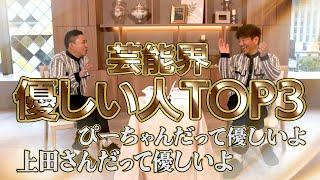 芸能界
優しい人TOP3
ぴーちゃんだって優しいよ
上田さんだって優しいよ